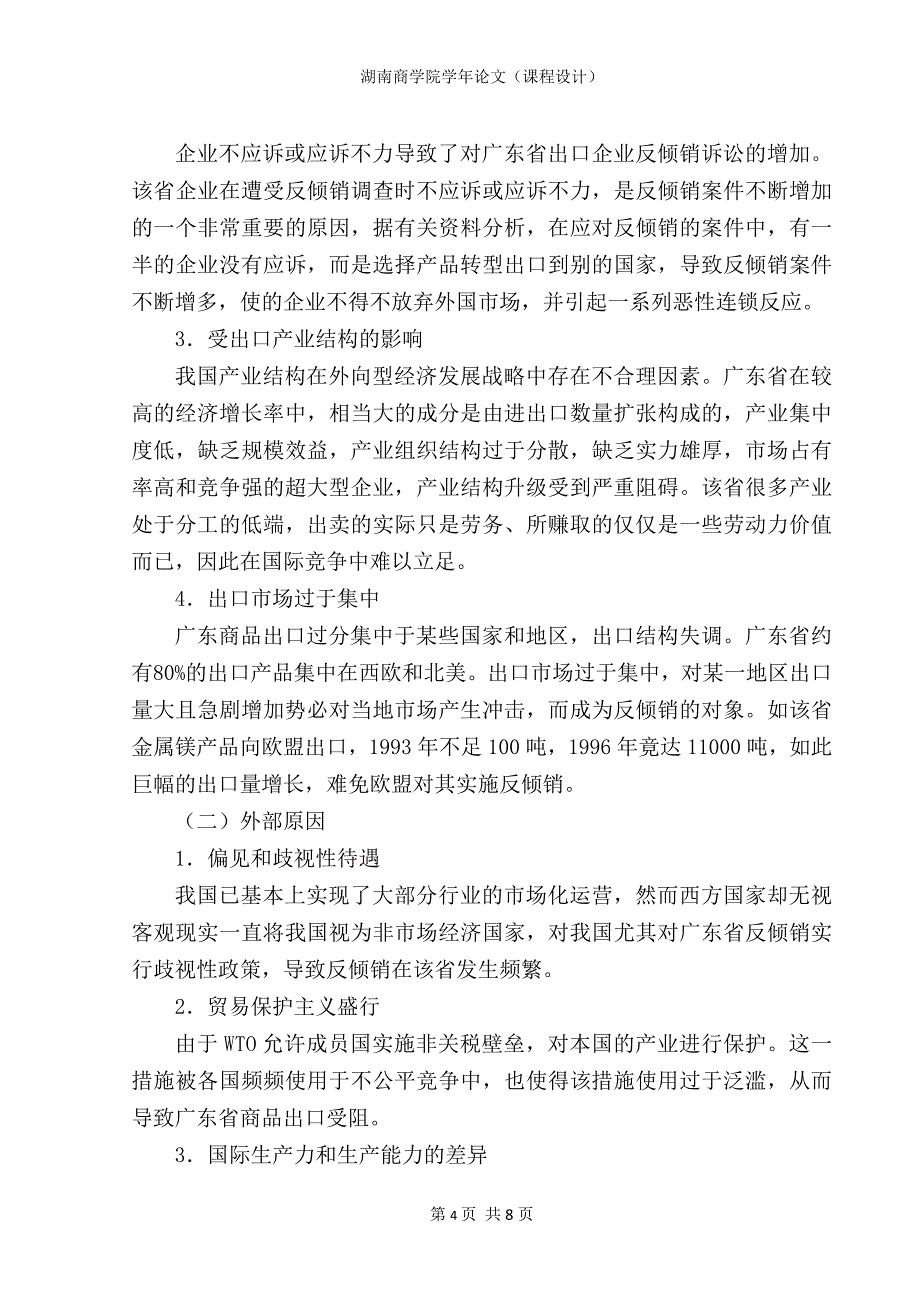 湖南商学院学年论文（课程设计）

企业不应诉或应诉不力导致了对广东省出口企业反倾销诉讼的增加。该省企业在遭受反倾销调查时不应诉或应诉不力，是反倾销案件不断增加的一个非常重要的原因，据有关资料分析，在应对反倾销的案件中，有一半的企业没有应诉，而是选择产品转型出口到别的国家，导致反倾销案件不断增多，使的企业不得不放弃外国市场，并引起一系列恶性连锁反应。

3．受出口产业结构的影响

我国产业结构在外向型经济发展战略中存在不合理因素。广东省在较高的经济增长率中，相当大的成分是由进出口数量扩张构成的，产业集中度低，缺乏规模效益，产业组织结构过于分散，缺乏实力雄厚，市场占有率高和竞争强的超大型企业，产业结构升级受到严重阻碍。该省很多产业处于分工的低端，出卖的实际只是劳务、所赚取的仅仅是一些劳动力价值而已，因此在国际竞争中难以立足。

4．出口市场过于集中

广东商品出口过分集中于某些国家和地区，出口结构失调。广东省约有80%的出口产品集中在西欧和北美。出口市场过于集中，对某一地区出口量大且急剧增加势必对当地市场产生冲击，而成为反倾销的对象。如该省金属镁产品向欧盟出口，1993 年不足 100 吨，1996 年竟达 11000 吨，如此巨幅的出口量增长，难免欧盟对其实施反倾销。

（二）外部原因

1．偏见和歧视性待遇

我国已基本上实现了大部分行业的市场化运营，然而西方国家却无视客观现实一直将我国视为非市场经济国家，对我国尤其对广东省反倾销实行歧视性政策，导致反倾销在该省发生频繁。

2．贸易保护主义盛行

由于 WTO 允许成员国实施非关税壁垒，对本国的产业进行保护。这一措施被各国频频使用于不公平竞争中，也使得该措施使用过于泛滥，从而导致广东省商品出口受阻。

3．国际生产力和生产能力的差异

第 4 页 共 8 页